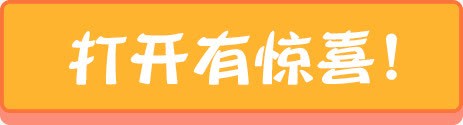 打开有惊喜！